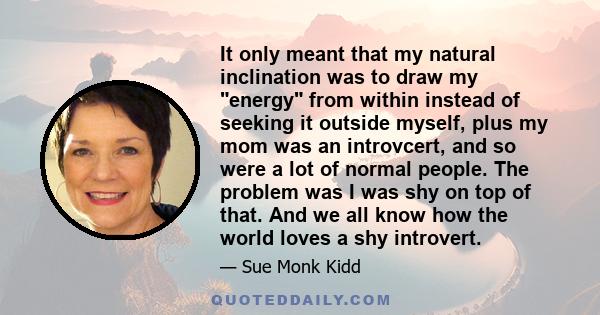 It only meant that my natural inclination was to draw my "energy" from within instead of seeking it outside myself, plus my mom was an introvcert, and so were a lot of normal people. The problem was I was shy on top of that. And we all know how the world loves a shy introvert.

— Sue Monk Kidd

QUOTEDDAILY.COM